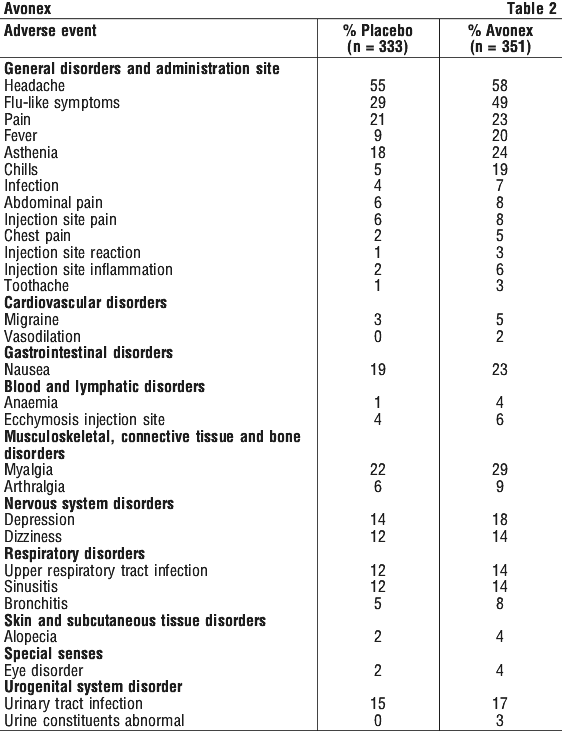 Avonex Table 2

| Adverse event | % Placebo (n = 333) | % Avonex (n = 351) |
|---|---|---|
| **General disorders and administration site** | | |
| Headache | 55 | 58 |
| Flu-like symptoms | 29 | 49 |
| Pain | 21 | 23 |
| Fever | 9 | 20 |
| Asthenia | 18 | 24 |
| Chills | 5 | 19 |
| Infection | 4 | 7 |
| Abdominal pain | 6 | 8 |
| Injection site pain | 6 | 8 |
| Chest pain | 2 | 5 |
| Injection site reaction | 1 | 3 |
| Injection site inflammation | 2 | 6 |
| Toothache | 1 | 3 |
| **Cardiovascular disorders** | | |
| Migraine | 3 | 5 |
| Vasodilation | 0 | 2 |
| **Gastrointestinal disorders** | | |
| Nausea | 19 | 23 |
| **Blood and lymphatic disorders** | | |
| Anaemia | 1 | 4 |
| Ecchymosis injection site | 4 | 6 |
| **Musculoskeletal, connective tissue and bone disorders** | | |
| Myalgia | 22 | 29 |
| Arthralgia | 6 | 9 |
| **Nervous system disorders** | | |
| Depression | 14 | 18 |
| Dizziness | 12 | 14 |
| **Respiratory disorders** | | |
| Upper respiratory tract infection | 12 | 14 |
| Sinusitis | 12 | 14 |
| Bronchitis | 5 | 8 |
| **Skin and subcutaneous tissue disorders** | | |
| Alopecia | 2 | 4 |
| **Special senses** | | |
| Eye disorder | 2 | 4 |
| **Urogenital system disorder** | | |
| Urinary tract infection | 15 | 17 |
| Urine constituents abnormal | 0 | 3 |